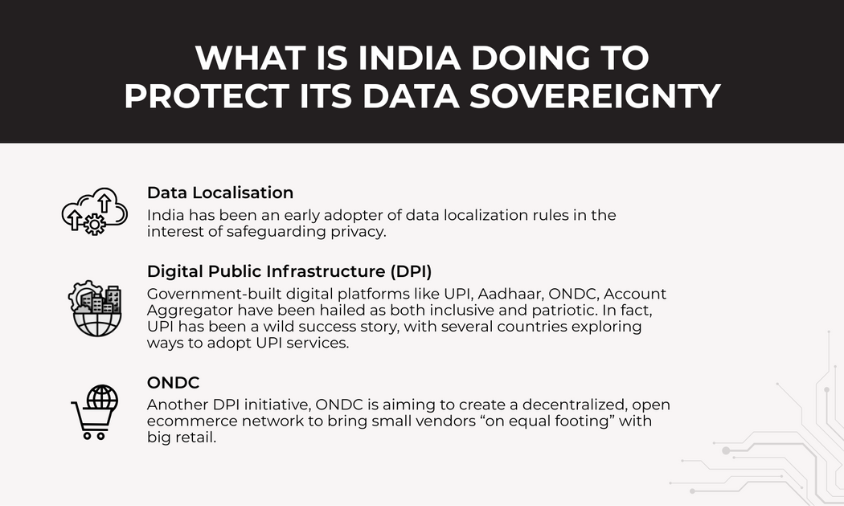 WHAT IS INDIA DOING TO PROTECT ITS DATA SOVEREIGNTY

Data Localisation
India has been an early adopter of data localization rules in the interest of safeguarding privacy.

Digital Public Infrastructure (DPI)
Government-built digital platforms like UPI, Aadhaar, ONDC, Account Aggregator have been hailed as both inclusive and patriotic. In fact, UPI has been a wild success story, with several countries exploring ways to adopt UPI services.

ONDC
Another DPI initiative, ONDC is aiming to create a decentralized, open ecommerce network to bring small vendors “on equal footing” with big retail.